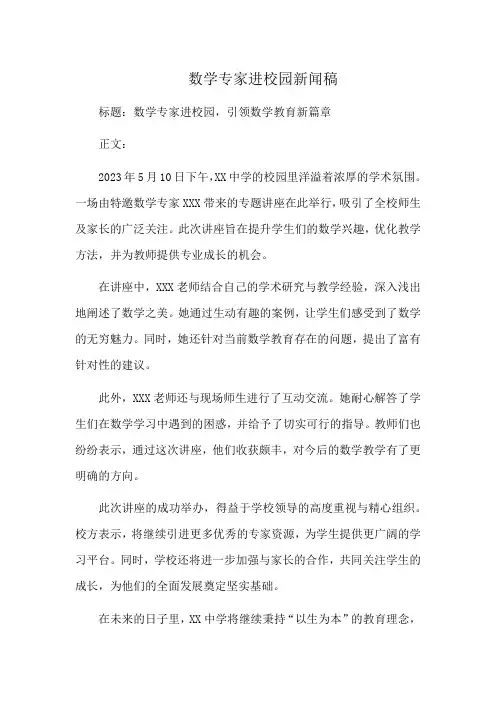 数学专家进校园新闻稿

标题：数学专家进校园，引领数学教育新篇章

正文：

2023年5月10日下午，XX中学的校园里洋溢着浓厚的学术氛围。一场由特邀数学专家XXX带来的专题讲座在此举行，吸引了全校师生及家长的广泛关注。此次讲座旨在提升学生们的数学兴趣，优化教学方法，并为教师提供专业成长的机会。

在讲座中，XXX老师结合自己的学术研究与教学经验，深入浅出地阐述了数学之美。她通过生动有趣的案例，让学生们感受到了数学的无穷魅力。同时，她还针对当前数学教育存在的问题，提出了富有针对性的建议。

此外，XXX老师还与现场师生进行了互动交流。她耐心解答了学生们在数学学习中遇到的困惑，并给予了切实可行的指导。教师们也纷纷表示，通过这次讲座，他们收获颇丰，对今后的数学教学有了更明确的方向。

此次讲座的成功举办，得益于学校领导的高度重视与精心组织。校方表示，将继续引进更多优秀的专家资源，为学生提供更广阔的学习平台。同时，学校还将进一步加强与家长的合作，共同关注学生的成长，为他们的全面发展奠定坚实基础。

在未来的日子里，XX中学将继续秉持“以生为本”的教育理念，